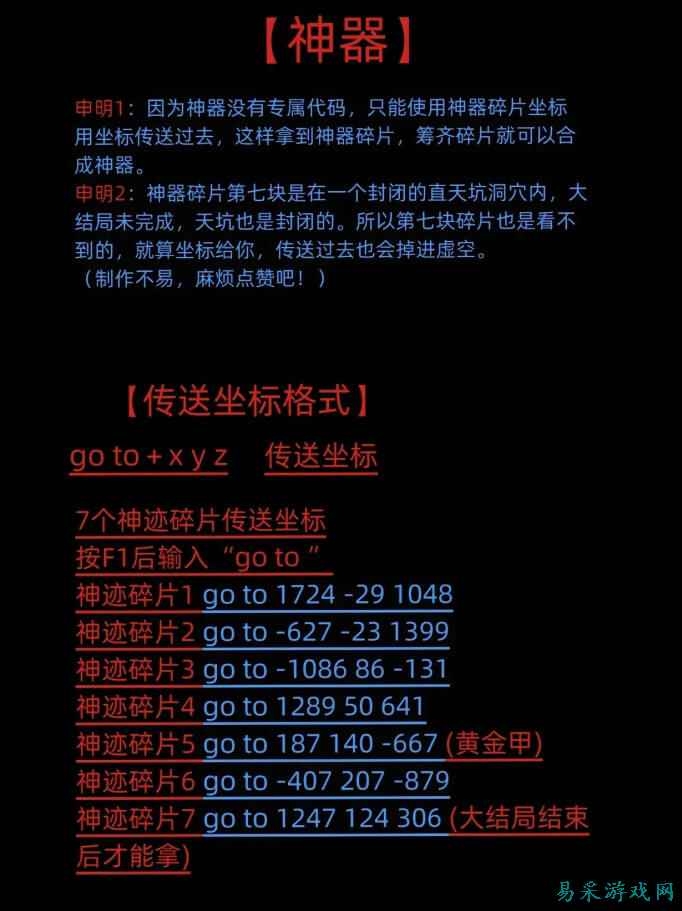 【神器】

申明1：因为神器没有专属代码，只能使用神器碎片坐标用坐标传送过去，这样拿到神器碎片，筹齐碎片就可以合成神器。
申明2：神器碎片第七块是在一个封闭的直天坑洞穴内，大结局未完成，天坑也是封闭的。所以第七块碎片也是看不到的，就算坐标给你，传送过去也会掉进虚空。
（制作不易，麻烦点赞吧！）

【传送坐标格式】

go to + x y z 传送坐标

7个神迹碎片传送坐标
按F1后输入“go to ”
神迹碎片1 go to 1724 -29 1048
神迹碎片2 go to -627 -23 1399
神迹碎片3 go to -1086 86 -131
神迹碎片4 go to 1289 50 641
神迹碎片5 go to 187 140 -667 (黄金甲)
神迹碎片6 go to -407 207 -879
神迹碎片7 go to 1247 124 306 (大结局结束后才能拿)

易采游戏网